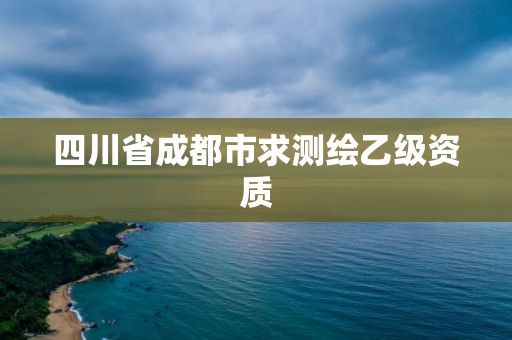 四川省成都市求测绘乙级资质